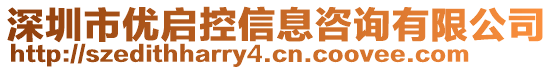 深圳市优启控信息咨询有限公司
http://szedithharry4.cn.coovee.com